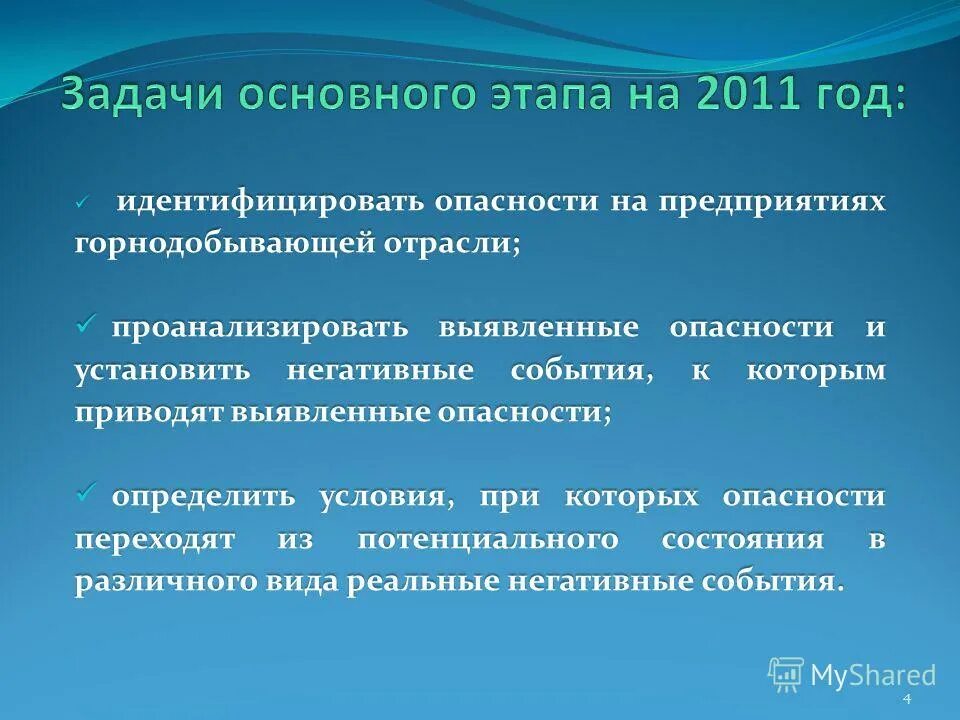 Задачи основного этапа на 2011 год:

✓ идентифицировать опасности на предприятиях горнодобывающей отрасли;

✓ проанализировать выявленные опасности и установить негативные события, к которым приводят выявленные опасности;

✓ определить условия, при которых опасности переходят из потенциального состояния в различного вида реальные негативные события.

MyShared

4